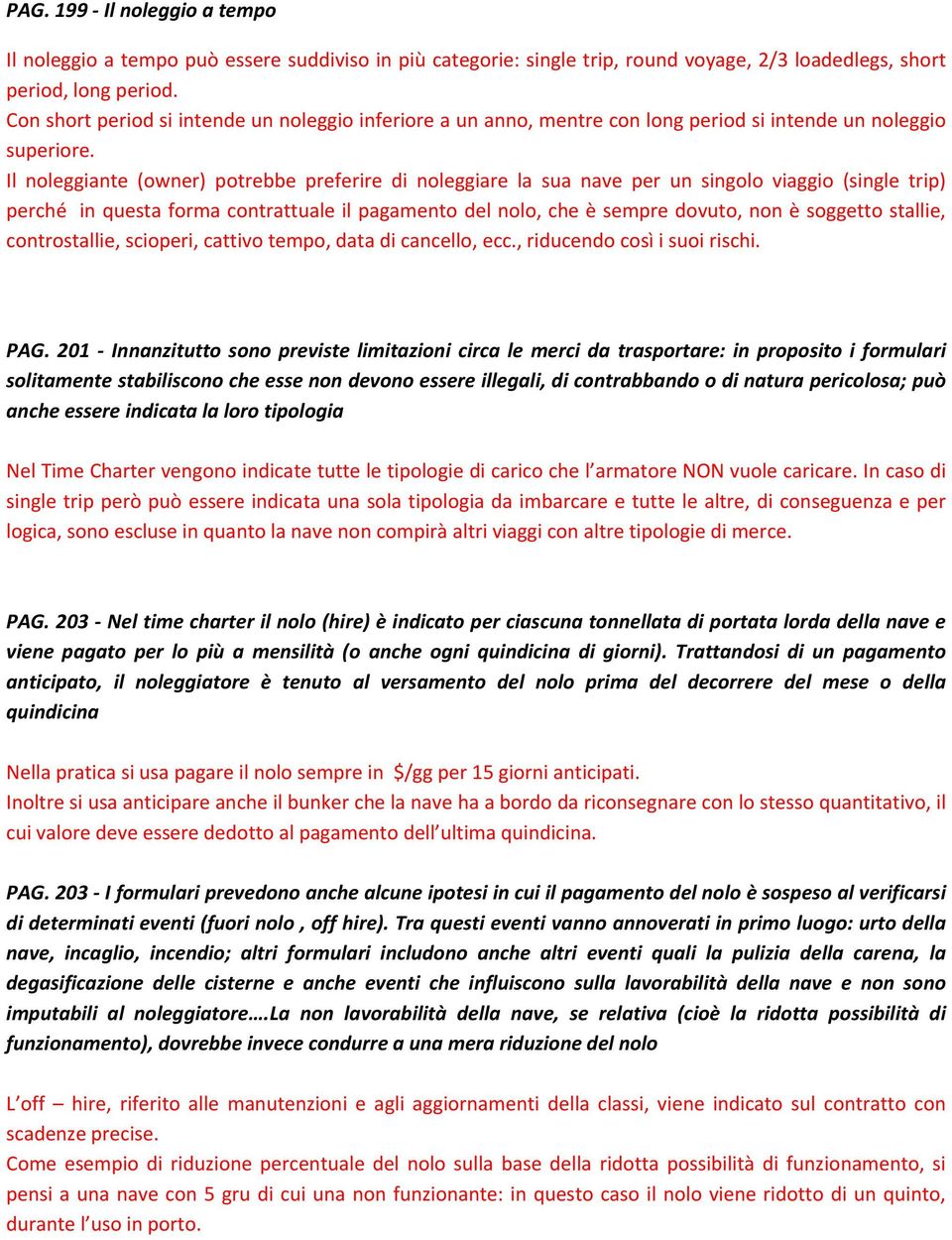 PAG. 199 - Il noleggio a tempo

Il noleggio a tempo può essere suddiviso in più categorie: single trip, round voyage, 2/3 loadedlegs, short period, long period.
Con short period si intende un noleggio inferiore a un anno, mentre con long period si intende un noleggio superiore.
Il noleggiante (owner) potrebbe preferire di noleggiare la sua nave per un singolo viaggio (single trip) perché in questa forma contrattuale il pagamento del nolo, che è sempre dovuto, non è soggetto stallie, controstallie, scioperi, cattivo tempo, data di cancello, ecc., riducendo così i suoi rischi.

PAG. 201 - Innanzitutto sono previste limitazioni circa le merci da trasportare: in proposito i formulari solitamente stabiliscono che esse non devono essere illegali, di contrabbando o di natura pericolosa; può anche essere indicata la loro tipologia

Nel Time Charter vengono indicate tutte le tipologie di carico che l'armatore NON vuole caricare. In caso di single trip però può essere indicata una sola tipologia da imbarcare e tutte le altre, di conseguenza e per logica, sono escluse in quanto la nave non compirà altri viaggi con altre tipologie di merce.

PAG. 203 - Nel time charter il nolo (hire) è indicato per ciascuna tonnellata di portata lorda della nave e viene pagato per lo più a mensilità (o anche ogni quindicina di giorni). Trattandosi di un pagamento anticipato, il noleggiatore è tenuto al versamento del nolo prima del decorrere del mese o della quindicina

Nella pratica si usa pagare il nolo sempre in $/gg per 15 giorni anticipati.
Inoltre si usa anticipare anche il bunker che la nave ha a bordo da riconsegnare con lo stesso quantitativo, il cui valore deve essere dedotto al pagamento dell'ultima quindicina.

PAG. 203 - I formulari prevedono anche alcune ipotesi in cui il pagamento del nolo è sospeso al verificarsi di determinati eventi (fuori nolo , off hire). Tra questi eventi vanno annoverati in primo luogo: urto della nave, incaglio, incendio; altri formulari includono anche altri eventi quali la pulizia della carena, la degasificazione delle cisterne e anche eventi che influiscono sulla lavorabilità della nave e non sono imputabili al noleggiatore….La non lavorabilità della nave, se relativa (cioè la ridotta possibilità di funzionamento), dovrebbe invece condurre a una mera riduzione del nolo

L'off – hire, riferito alle manutenzioni e agli aggiornamenti della classi, viene indicato sul contratto con scadenze precise.
Come esempio di riduzione percentuale del nolo sulla base della ridotta possibilità di funzionamento, si pensi a una nave con 5 gru di cui una non funzionante: in questo caso il nolo viene ridotto di un quinto, durante l'uso in porto.